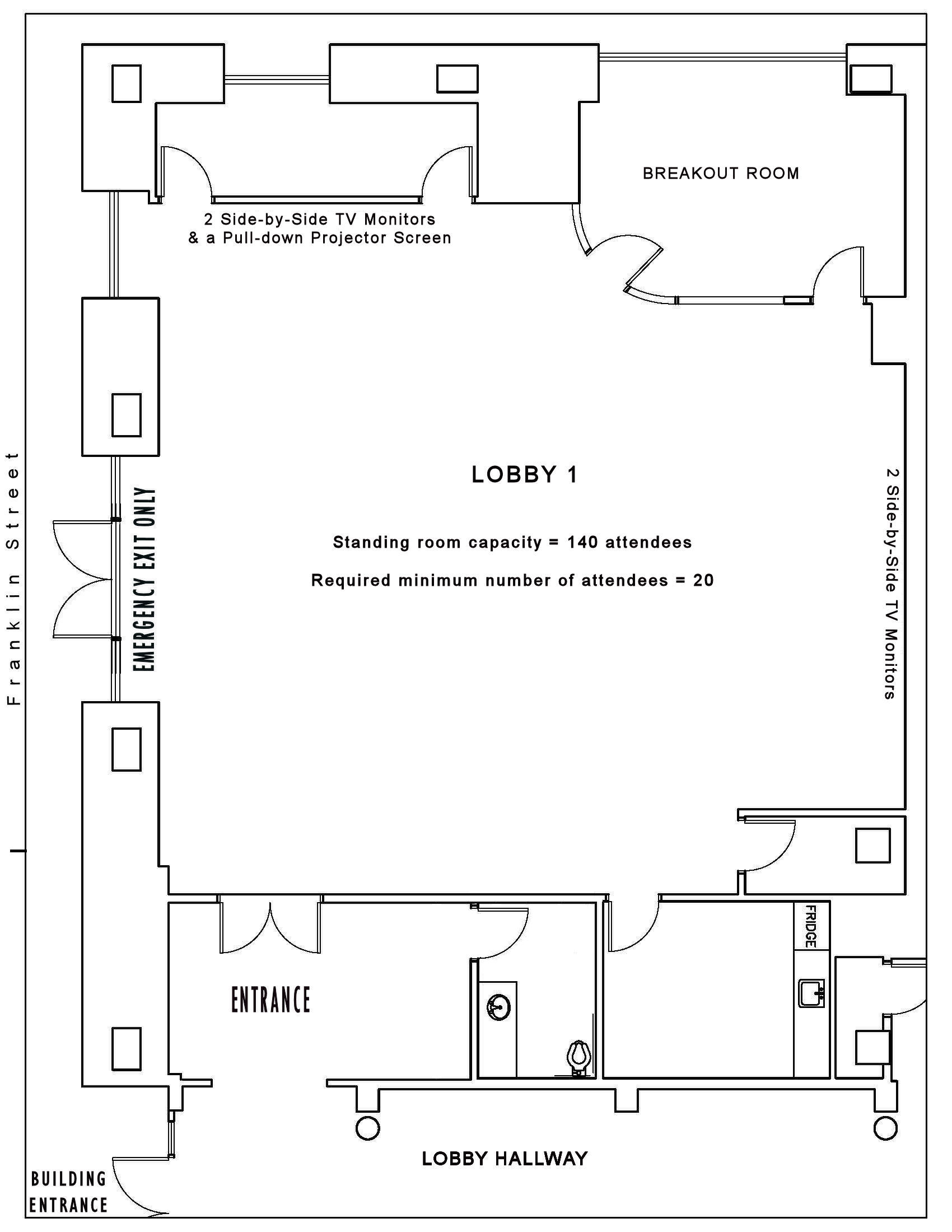 BREAKOUT ROOM

2 Side-by-Side TV Monitors
& a Pull-down Projector Screen

Franklin Street

EMERGENCY EXIT ONLY

LOBBY 1

Standing room capacity = 140 attendees

Required minimum number of attendees = 20

2 Side-by-Side TV Monitors

FRIDGE

ENTRANCE

LOBBY HALLWAY

BUILDING
ENTRANCE